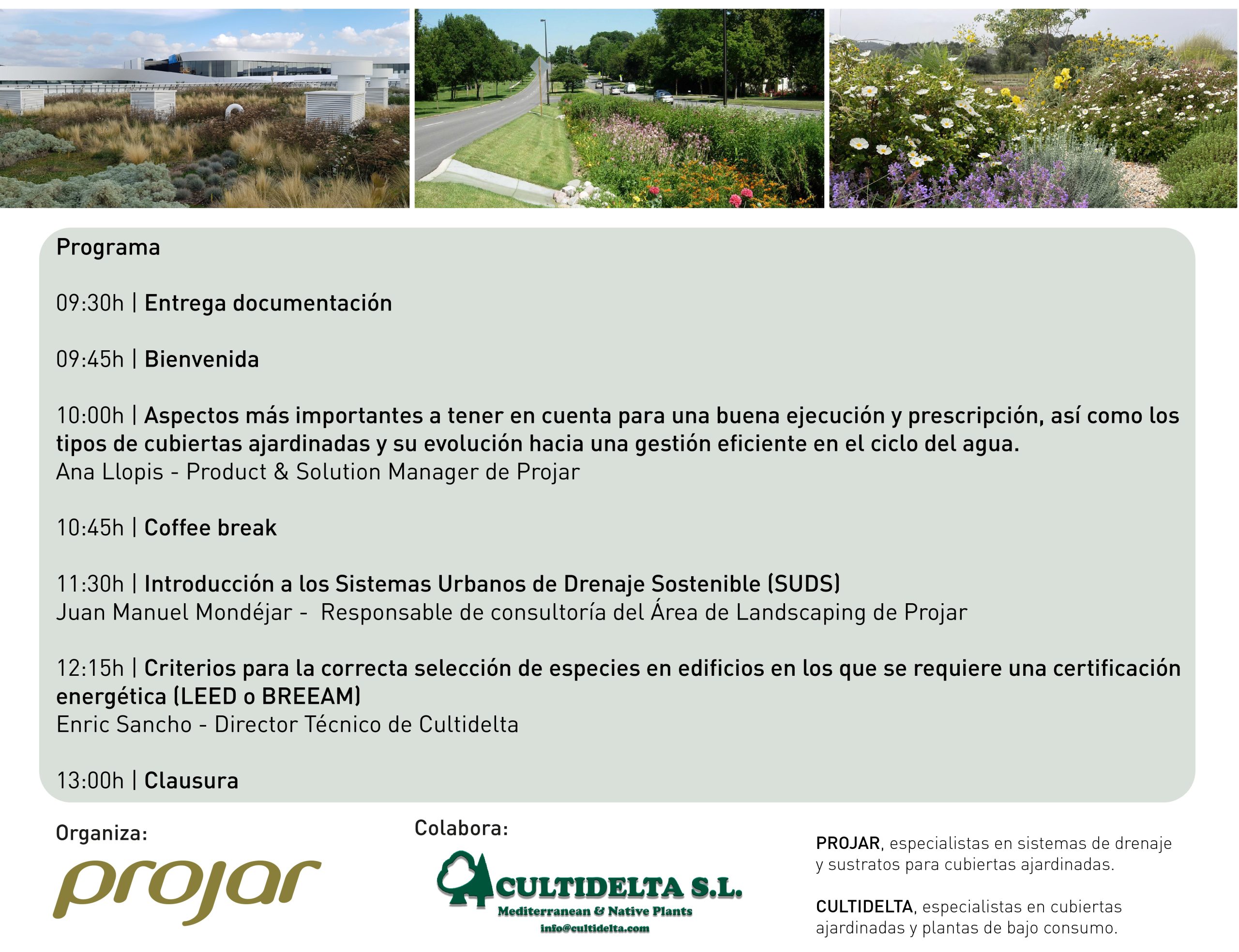 Programa

09:30h | Entrega documentación

09:45h | Bienvenida

10:00h | Aspectos más importantes a tener en cuenta para una buena ejecución y prescripción, así como los tipos de cubiertas ajardinadas y su evolución hacia una gestión eficiente en el ciclo del agua.
Ana Llopis - Product & Solution Manager de Projar

10:45h | Coffee break

11:30h | Introducción a los Sistemas Urbanos de Drenaje Sostenible (SUDS)
Juan Manuel Mondéjar - Responsable de consultoría del Área de Landscaping de Projar

12:15h | Criterios para la correcta selección de especies en edificios en los que se requiere una certificación energética (LEED o BREEAM)
Enric Sancho - Director Técnico de Cultidelta

13:00h | Clausura

Organiza:
projar

Colabora:
CULTIDELTA S.L.
Mediterranean & Native Plants
info@cultidelta.com

PROJAR, especialistas en sistemas de drenaje y sustratos para cubiertas ajardinadas.

CULTIDELTA, especialistas en cubiertas ajardinadas y plantas de bajo consumo.